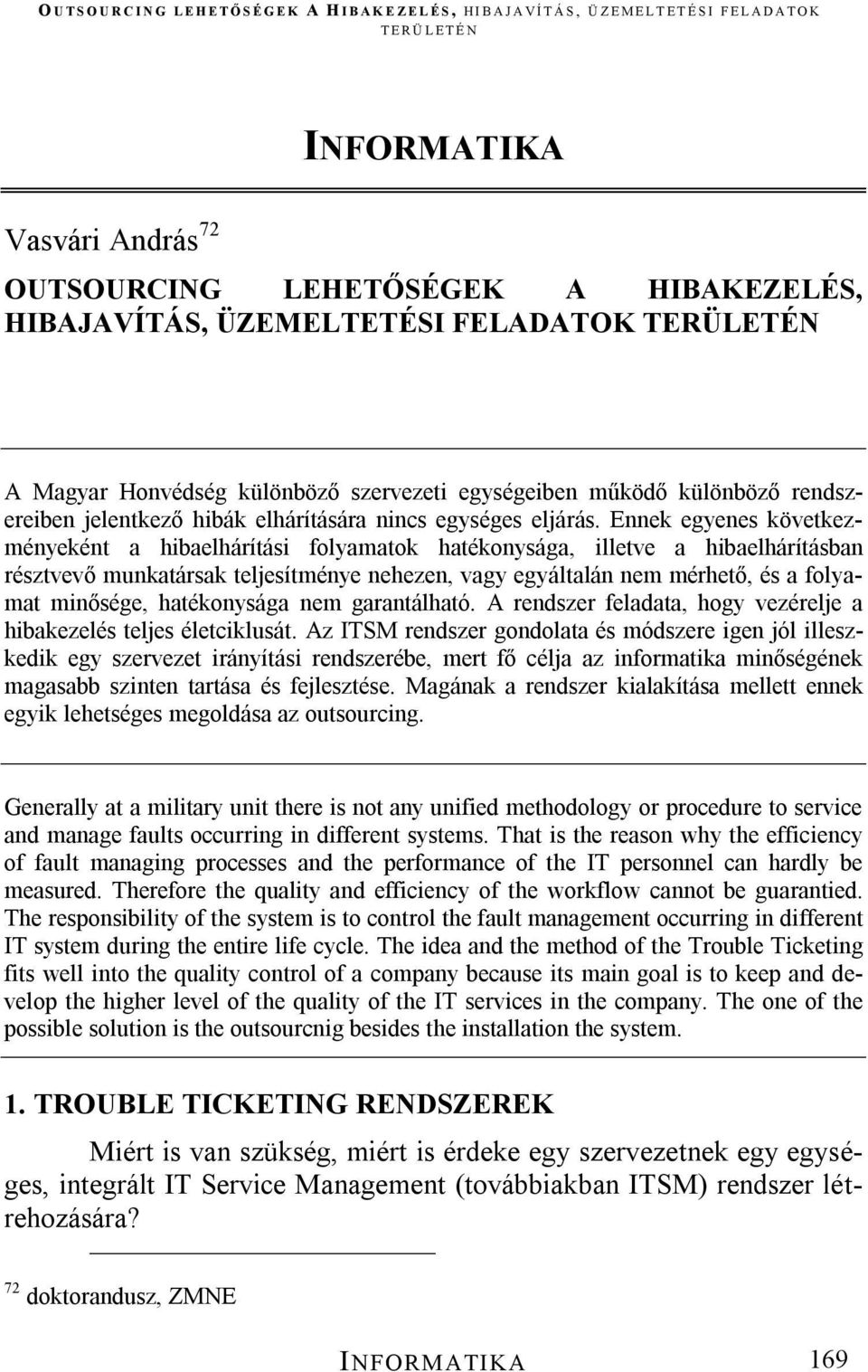 OUTSOURCING LEHETŐSÉGEK A HIBAKEZELÉS, HIBAJAVÍTÁS, ÜZEMELTETÉSI FELADATOK TERÜLETÉN

INFORMATIKA

Vasvári András$^{72}$

OUTSOURCING LEHETŐSÉGEK A HIBAKEZELÉS, HIBAJAVÍTÁS, ÜZEMELTETÉSI FELADATOK TERÜLETÉN

A Magyar Honvédség különböző szervezeti egységeiben működő különböző rendszereiben jelentkező hibák elhárítására nincs egységes eljárás. Ennek egyenes következményeként a hibaelhárítási folyamatok hatékonysága, illetve a hibaelhárításban résztvevő munkatársak teljesítménye nehezen, vagy egyáltalán nem mérhető, és a folyamat minősége, hatékonysága nem garantálható. A rendszer feladata, hogy vezérelje a hibakezelés teljes életciklusát. Az ITSM rendszer gondolata és módszere igen jól illeszkedik egy szervezet irányítási rendszerébe, mert fő célja az informatika minőségének magasabb szinten tartása és fejlesztése. Magának a rendszer kialakítása mellett ennek egyik lehetséges megoldása az outsourcing.

Generally at a military unit there is not any unified methodology or procedure to service and manage faults occurring in different systems. That is the reason why the efficiency of fault managing processes and the performance of the IT personnel can hardly be measured. Therefore the quality and efficiency of the workflow cannot be guarantied. The responsibility of the system is to control the fault management occurring in different IT system during the entire life cycle. The idea and the method of the Trouble Ticketing fits well into the quality control of a company because its main goal is to keep and develop the higher level of the quality of the IT services in the company. The one of the possible solution is the outsourcnig besides the installation the system.

1. TROUBLE TICKETING RENDSZEREK

Miért is van szükség, miért is érdeke egy szervezetnek egy egységes, integrált IT Service Management (továbbiakban ITSM) rendszer létrehozására?

$^{72}$ doktorandusz, ZMNE

INFORMATIKA 169